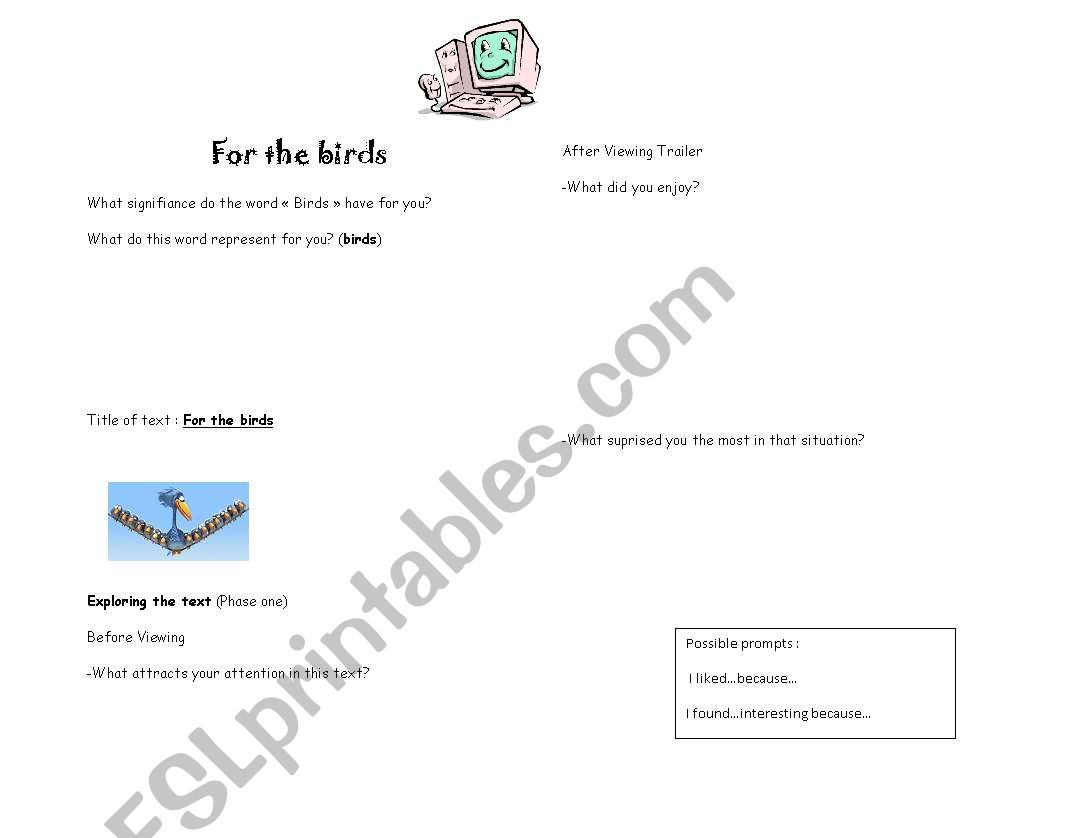 For the birds

What signifiance do the word « Birds » have for you?

What do this word represent for you? (birds)

Title of text : For the birds

Exploring the text (Phase one)

Before Viewing

-What attracts your attention in this text?

After Viewing Trailer

-What did you enjoy?

-What suprised you the most in that situation?

Possible prompts :

I liked…because…

I found…interesting because…

ESLprintables.com